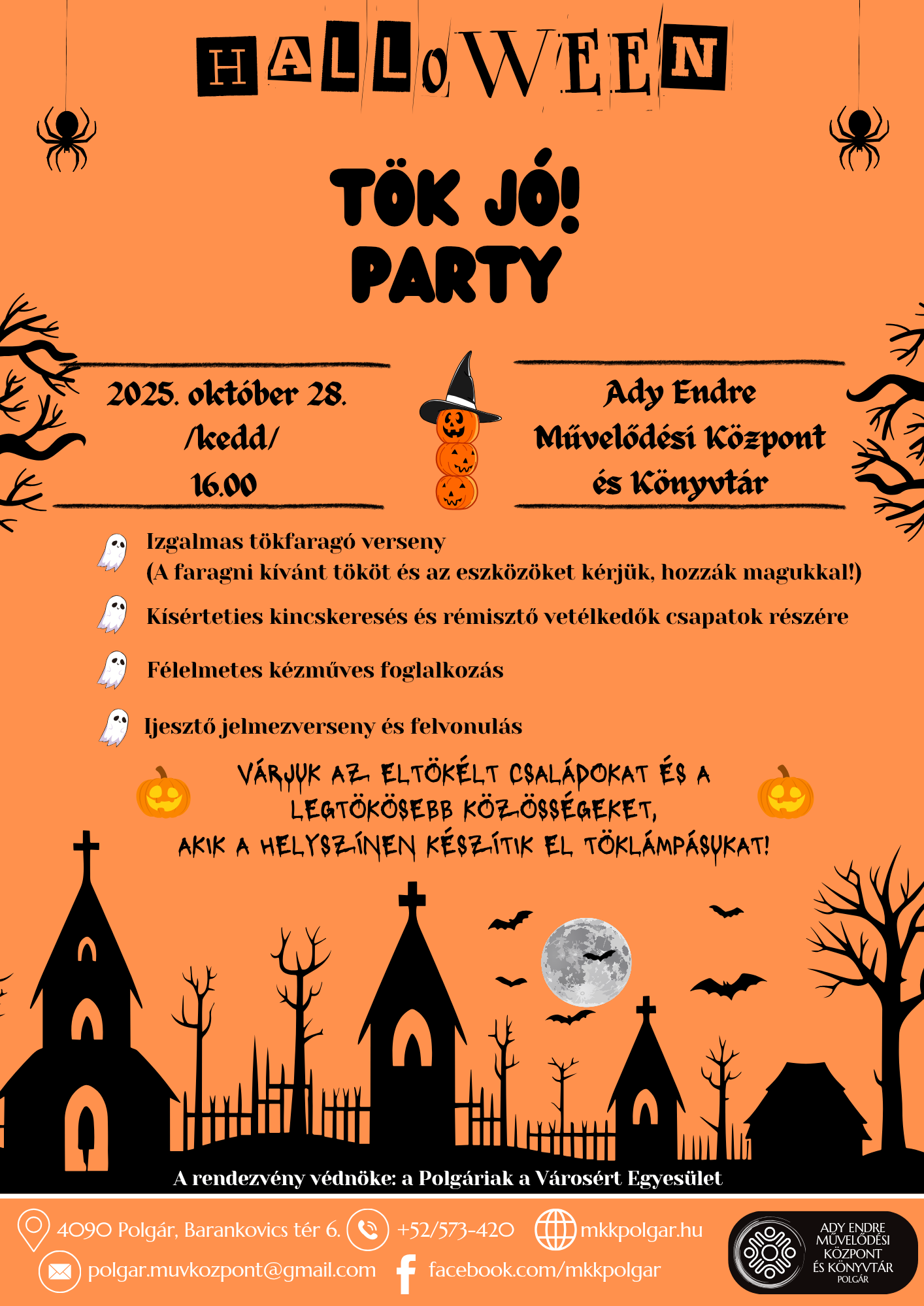 HALLOWEEN

TÖK JÓ!
PARTY

2025. október 28.
/kedd/
16.00

Ady Endre
Művelődési Központ
és Könyvtár

Izgalmas tökfaragó verseny
(A faragni kívánt tököt és az eszközöket kérjük, hozzák magukkal!)

Kísérteties kincskeresés és rémisztő vetélkedők csapatok részére

Félelmetes kézműves foglalkozás

Ijesztő jelmezverseny és felvonulás

VÁRJUK AZ ELTÖKÉLT CSALÁDOKAT ÉS A LEGTÖKÖSEBB KÖZÖSSÉGEKET, AKIK A HELYSZÍNEN KÉSZÍTIK EL TÖKLÁMPÁSUKAT!

A rendezvény védnöke: a Polgáriak a Városért Egyesület

4090 Polgár, Barankovics tér 6.
+52/573-420
mkkpolgar.hu
polgar.muvkozpont@gmail.com
facebook.com/mkkpolgar

ADY ENDRE
MŰVELŐDÉSI
KÖZPONT
ÉS KÖNYVTÁR
POLGÁR